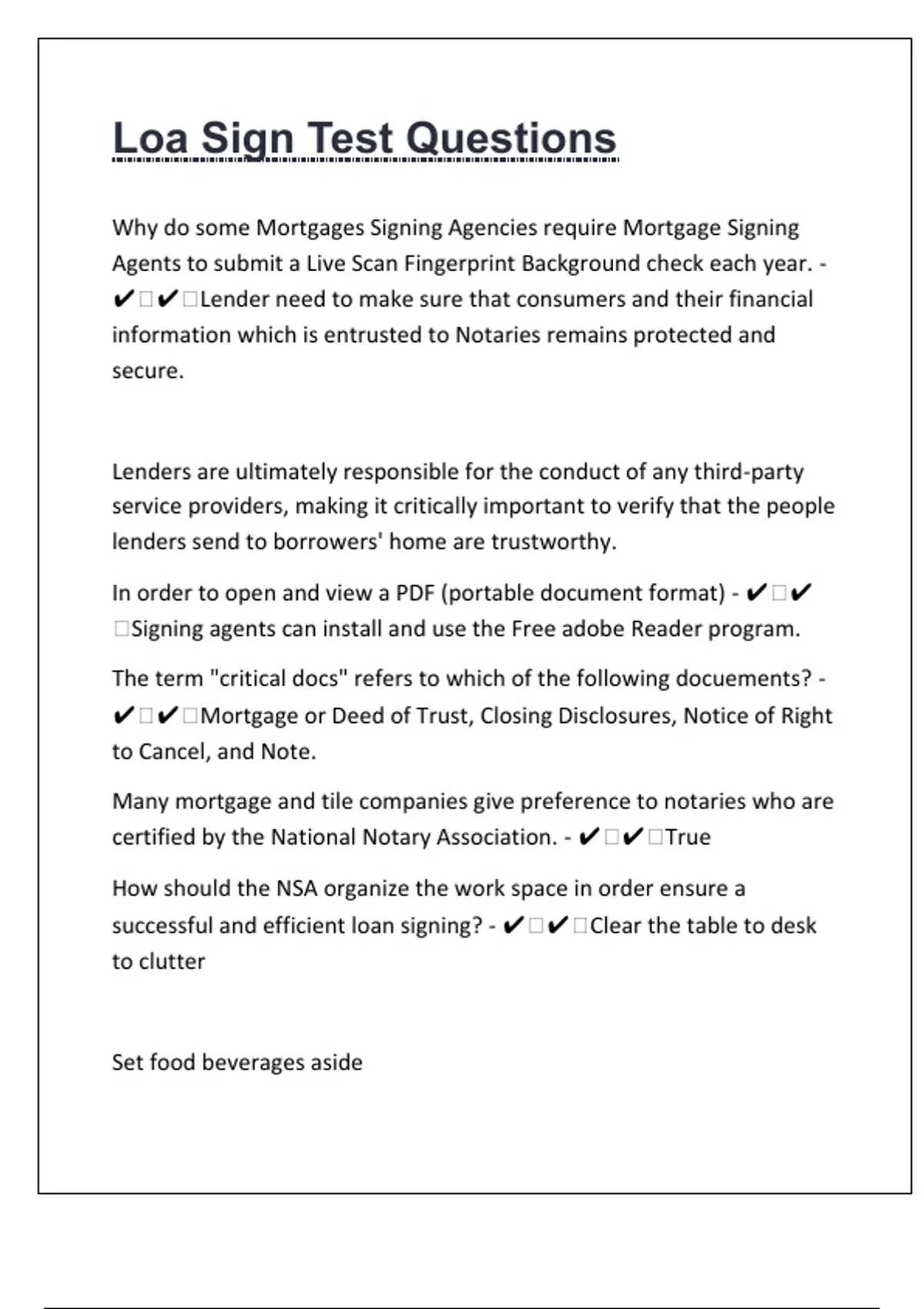 Loa Sign Test Questions

Why do some Mortgages Signing Agencies require Mortgage Signing Agents to submit a Live Scan Fingerprint Background check each year. - ✔□✔□Lender need to make sure that consumers and their financial information which is entrusted to Notaries remains protected and secure.

Lenders are ultimately responsible for the conduct of any third-party service providers, making it critically important to verify that the people lenders send to borrowers' home are trustworthy.

In order to open and view a PDF (portable document format) - ✔□✔□Signing agents can install and use the Free adobe Reader program.

The term "critical docs" refers to which of the following docuements? - ✔□✔□Mortgage or Deed of Trust, Closing Disclosures, Notice of Right to Cancel, and Note.

Many mortgage and tile companies give preference to notaries who are certified by the National Notary Association. - ✔□✔□True

How should the NSA organize the work space in order ensure a successful and efficient loan signing? - ✔□✔□Clear the table to desk to clutter

Set food beverages aside